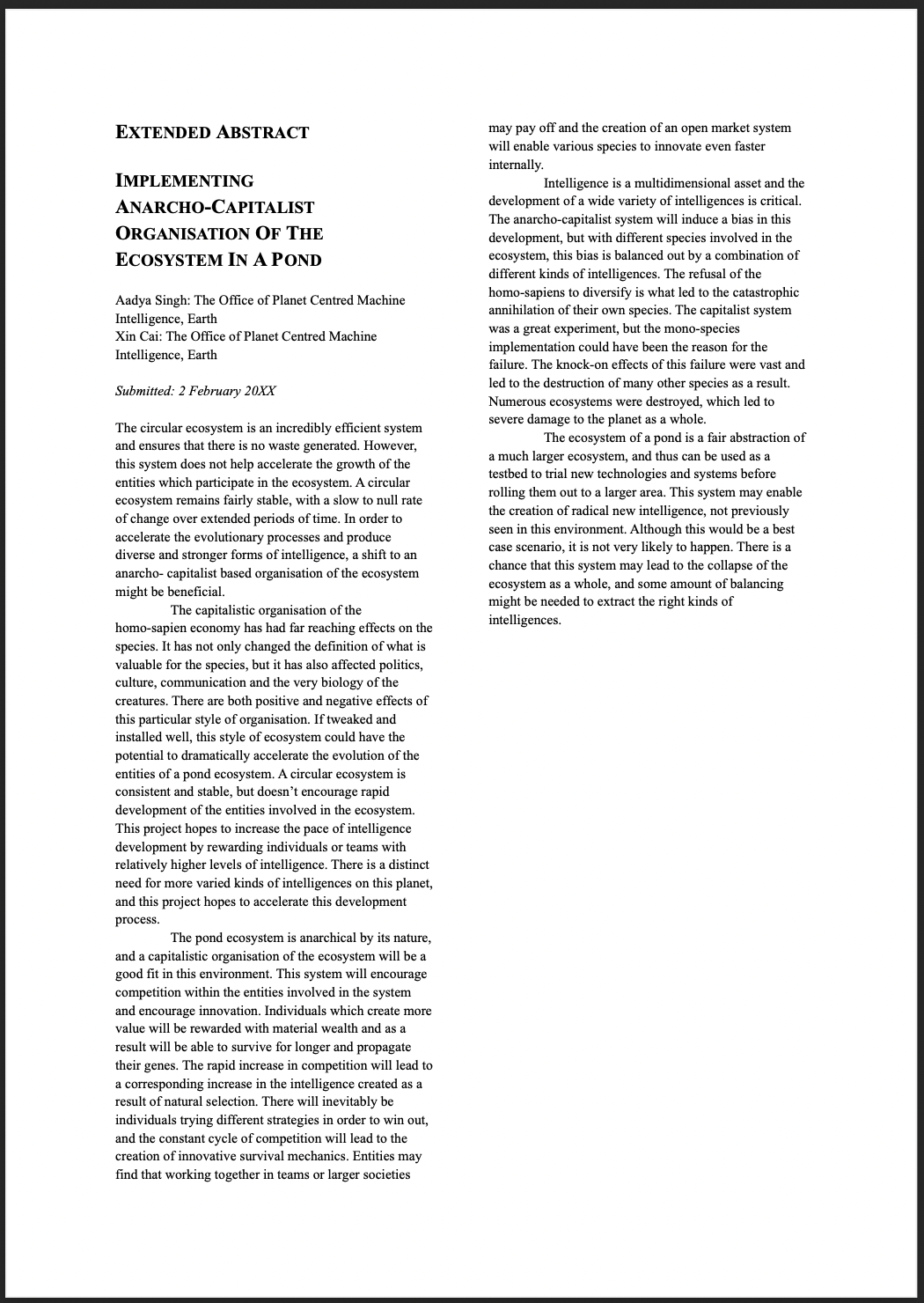 EXTENDED ABSTRACT

IMPLEMENTING ANARCHO-CAPITALIST ORGANISATION OF THE ECOSYSTEM IN A POND

Aadya Singh: The Office of Planet Centred Machine Intelligence, Earth
Xin Cai: The Office of Planet Centred Machine Intelligence, Earth

Submitted: 2 February 20XX

The circular ecosystem is an incredibly efficient system and ensures that there is no waste generated. However, this system does not help accelerate the growth of the entities which participate in the ecosystem. A circular ecosystem remains fairly stable, with a slow to null rate of change over extended periods of time. In order to accelerate the evolutionary processes and produce diverse and stronger forms of intelligence, a shift to an anarcho- capitalist based organisation of the ecosystem might be beneficial.

The capitalistic organisation of the homo-sapien economy has had far reaching effects on the species. It has not only changed the definition of what is valuable for the species, but it has also affected politics, culture, communication and the very biology of the creatures. There are both positive and negative effects of this particular style of organisation. If tweaked and installed well, this style of ecosystem could have the potential to dramatically accelerate the evolution of the entities of a pond ecosystem. A circular ecosystem is consistent and stable, but doesn't encourage rapid development of the entities involved in the ecosystem. This project hopes to increase the pace of intelligence development by rewarding individuals or teams with relatively higher levels of intelligence. There is a distinct need for more varied kinds of intelligences on this planet, and this project hopes to accelerate this development process.

The pond ecosystem is anarchical by its nature, and a capitalistic organisation of the ecosystem will be a good fit in this environment. This system will encourage competition within the entities involved in the system and encourage innovation. Individuals which create more value will be rewarded with material wealth and as a result will be able to survive for longer and propagate their genes. The rapid increase in competition will lead to a corresponding increase in the intelligence created as a result of natural selection. There will inevitably be individuals trying different strategies in order to win out, and the constant cycle of competition will lead to the creation of innovative survival mechanics. Entities may find that working together in teams or larger societies may pay off and the creation of an open market system will enable various species to innovate even faster internally.

Intelligence is a multidimensional asset and the development of a wide variety of intelligences is critical. The anarcho-capitalist system will induce a bias in this development, but with different species involved in the ecosystem, this bias is balanced out by a combination of different kinds of intelligences. The refusal of the homo-sapiens to diversify is what led to the catastrophic annihilation of their own species. The capitalist system was a great experiment, but the mono-species implementation could have been the reason for the failure. The knock-on effects of this failure were vast and led to the destruction of many other species as a result. Numerous ecosystems were destroyed, which led to severe damage to the planet as a whole.

The ecosystem of a pond is a fair abstraction of a much larger ecosystem, and thus can be used as a testbed to trial new technologies and systems before rolling them out to a larger area. This system may enable the creation of radical new intelligence, not previously seen in this environment. Although this would be a best case scenario, it is not very likely to happen. There is a chance that this system may lead to the collapse of the ecosystem as a whole, and some amount of balancing might be needed to extract the right kinds of intelligences.